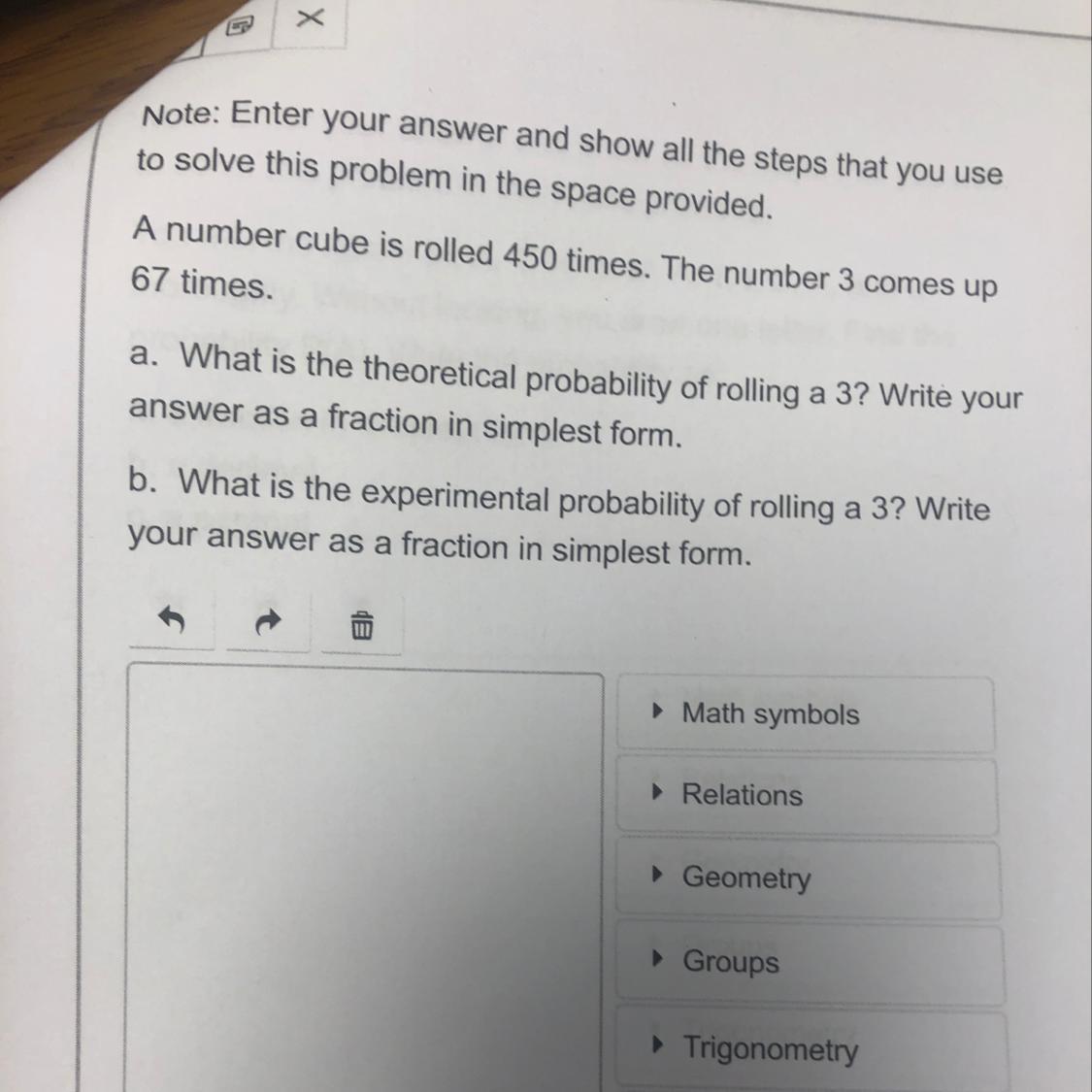 Note: Enter your answer and show all the steps that you use to solve this problem in the space provided.

A number cube is rolled 450 times. The number 3 comes up 67 times.

a. What is the theoretical probability of rolling a 3? Write your answer as a fraction in simplest form.

b. What is the experimental probability of rolling a 3? Write your answer as a fraction in simplest form.

Math symbols

Relations

Geometry

Groups

Trigonometry